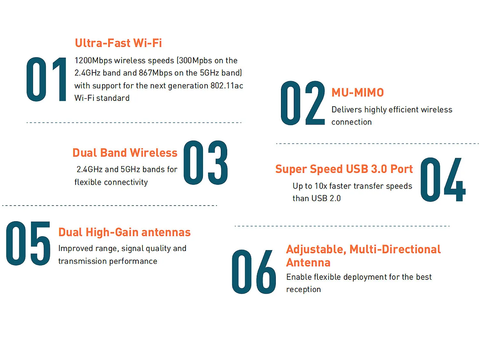 01
Ultra-Fast Wi-Fi
1200Mbps wireless speeds (300Mpbs on the 2.4GHz band and 867Mbps on the 5GHz band) with support for the next generation 802.11ac Wi-Fi standard

02
MU-MIMO
Delivers highly efficient wireless connection

Dual Band Wireless
2.4GHz and 5GHz bands for flexible connectivity
03

Super Speed USB 3.0 Port
Up to 10x faster transfer speeds than USB 2.0
04

05
Dual High-Gain antennas
Improved range, signal quality and transmission performance

06
Adjustable, Multi-Directional Antenna
Enable flexible deployment for the best reception